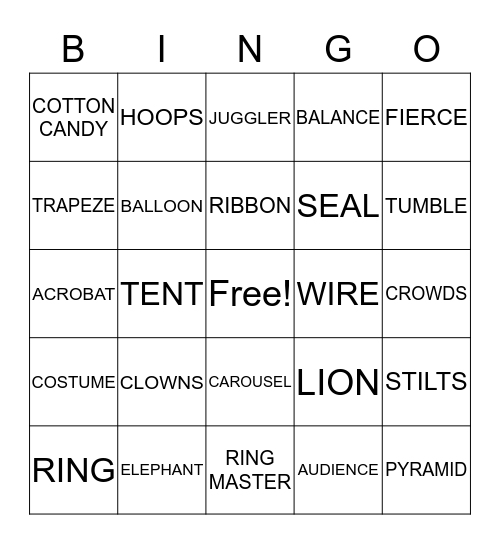 | B | I | N | G | O |
|---|---|---|---|---|
| COTTON CANDY | HOOPS | JUGGLER | BALANCE | FIERCE |
| TRAPEZE | BALLOON | RIBBON | SEAL | TUMBLE |
| ACROBAT | TENT | Free! | WIRE | CROWDS |
| COSTUME | CLOWNS | CAROUSEL | LION | STILTS |
| RING | ELEPHANT | RING MASTER | AUDIENCE | PYRAMID |